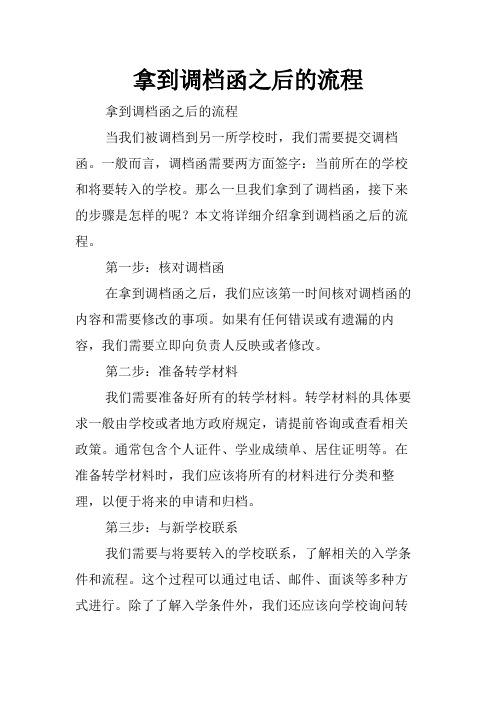 拿到调档函之后的流程

拿到调档函之后的流程

当我们被调档到另一所学校时，我们需要提交调档函。一般而言，调档函需要两方面签字：当前所在的学校和将要转入的学校。那么一旦我们拿到了调档函，接下来的步骤是怎样的呢？本文将详细介绍拿到调档函之后的流程。

第一步：核对调档函

在拿到调档函之后，我们应该第一时间核对调档函的内容和需要修改的事项。如果有任何错误或有遗漏的内容，我们需要立即向负责人反映或者修改。

第二步：准备转学材料

我们需要准备好所有的转学材料。转学材料的具体要求一般由学校或者地方政府规定，请提前咨询或查看相关政策。通常包含个人证件、学业成绩单、居住证明等。在准备转学材料时，我们应该将所有的材料进行分类和整理，以便于将来的申请和归档。

第三步：与新学校联系

我们需要与将要转入的学校联系，了解相关的入学条件和流程。这个过程可以通过电话、邮件、面谈等多种方式进行。除了了解入学条件外，我们还应该向学校询问转